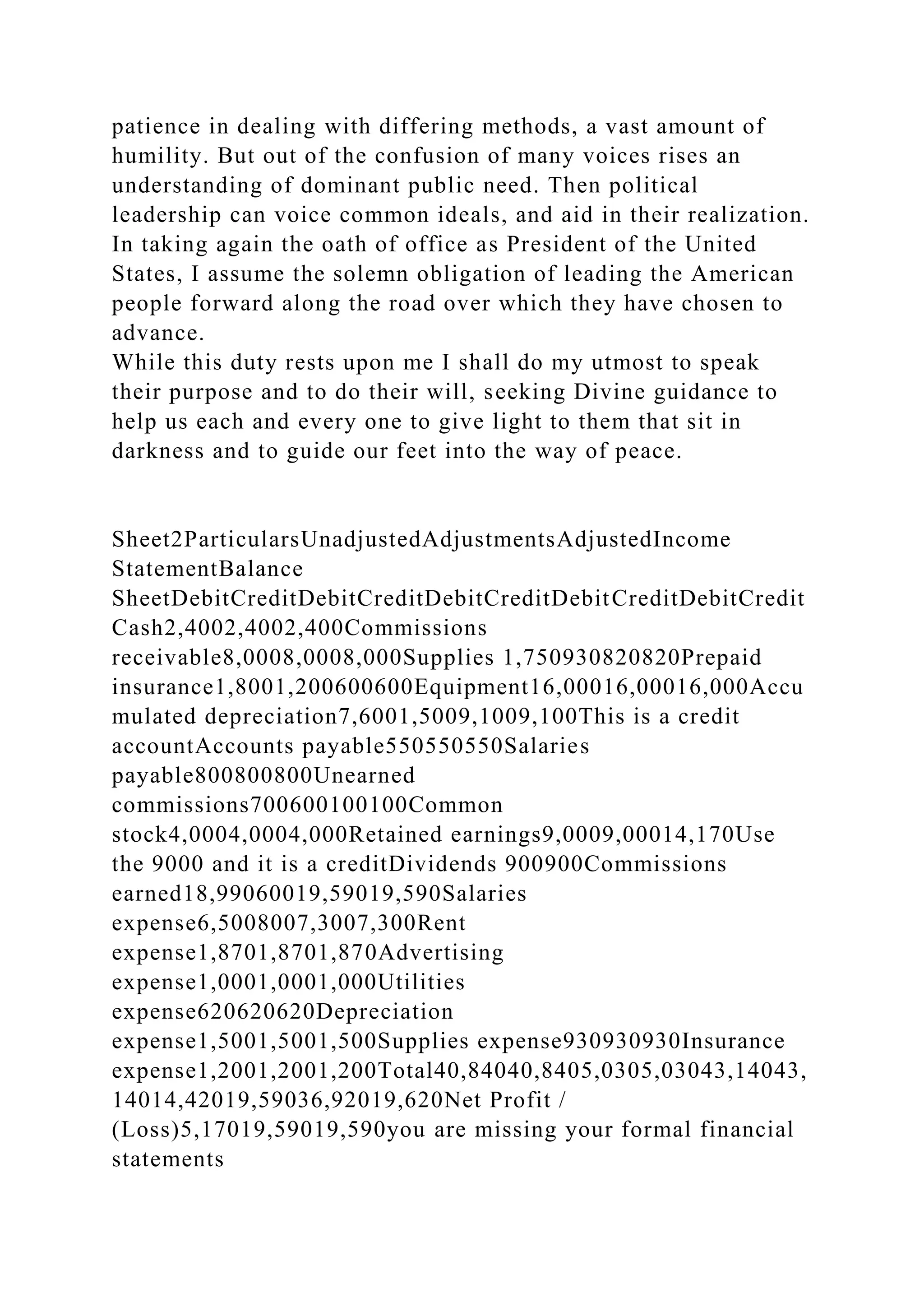 patience in dealing with differing methods, a vast amount of humility. But out of the confusion of many voices rises an understanding of dominant public need. Then political leadership can voice common ideals, and aid in their realization.
In taking again the oath of office as President of the United States, I assume the solemn obligation of leading the American people forward along the road over which they have chosen to advance.
While this duty rests upon me I shall do my utmost to speak their purpose and to do their will, seeking Divine guidance to help us each and every one to give light to them that sit in darkness and to guide our feet into the way of peace.

Sheet2ParticularsUnadjustedAdjustmentsAdjustedIncome StatementBalance SheetDebitCreditDebitCreditDebitCreditDebitCreditDebitCredit Cash2,4002,4002,400Commissions receivable8,0008,0008,000Supplies 1,750930820820Prepaid insurance1,8001,200600600Equipment16,00016,00016,000Accumulated depreciation7,6001,5009,1009,100This is a credit accountAccounts payable550550550Salaries payable800800800Unearned commissions700600100100Common stock4,0004,0004,000Retained earnings9,0009,00014,170Use the 9000 and it is a creditDividends 900900Commissions earned18,99060019,59019,590Salaries expense6,5008007,3007,300Rent expense1,8701,8701,870Advertising expense1,0001,0001,000Utilities expense620620620Depreciation expense1,5001,5001,500Supplies expense930930930Insurance expense1,2001,2001,200Total40,84040,8405,0305,03043,14043,14014,42019,59036,92019,620Net Profit / (Loss)5,17019,59019,590you are missing your formal financial statements